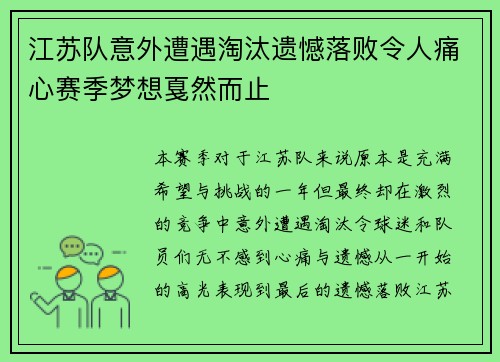 江苏队意外遭遇淘汰遗憾落败令人痛心赛季梦想戛然而止

本赛季对于江苏队来说原本是充满希望与挑战的一年但最终却在激烈的竞争中意外遭遇淘汰令球迷和队员们无不感到心痛与遗憾从一开始的高光表现到最后的遗憾落败江苏